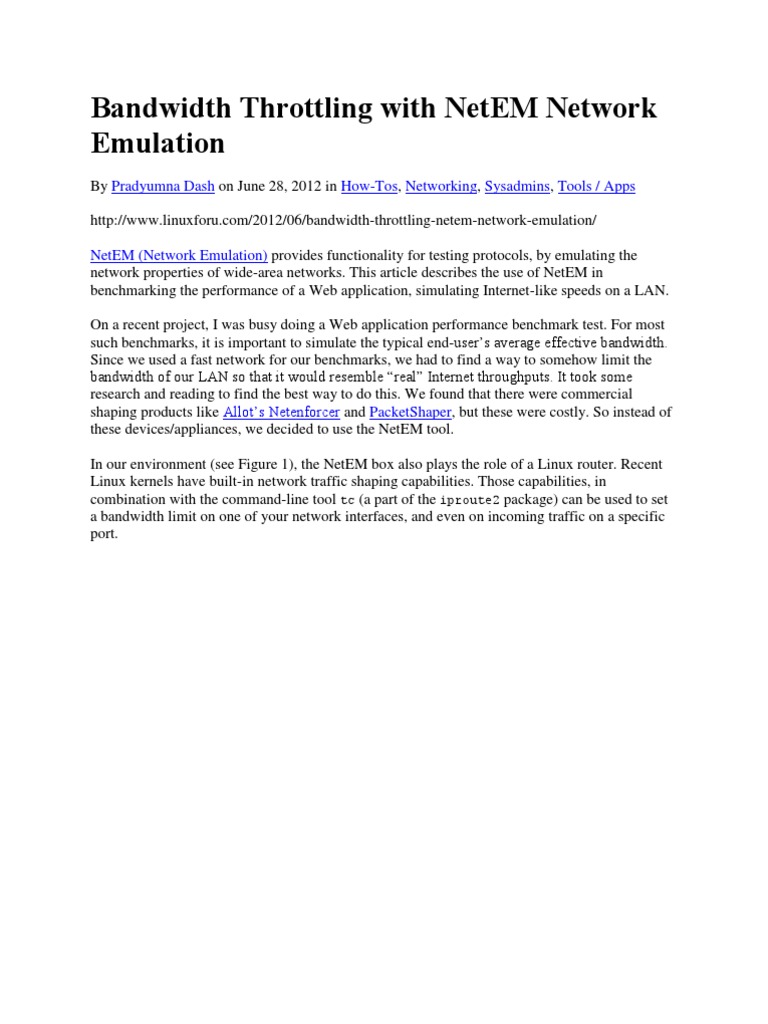 Bandwidth Throttling with NetEM Network Emulation

By Pradyumna Dash on June 28, 2012 in How-Tos, Networking, Sysadmins, Tools / Apps

http://www.linuxforu.com/2012/06/bandwidth-throttling-netem-network-emulation/

NetEM (Network Emulation) provides functionality for testing protocols, by emulating the network properties of wide-area networks. This article describes the use of NetEM in benchmarking the performance of a Web application, simulating Internet-like speeds on a LAN.

On a recent project, I was busy doing a Web application performance benchmark test. For most such benchmarks, it is important to simulate the typical end-user's average effective bandwidth. Since we used a fast network for our benchmarks, we had to find a way to somehow limit the bandwidth of our LAN so that it would resemble "real" Internet throughputs. It took some research and reading to find the best way to do this. We found that there were commercial shaping products like Allot's Netenforcer and PacketShaper, but these were costly. So instead of these devices/appliances, we decided to use the NetEM tool.

In our environment (see Figure 1), the NetEM box also plays the role of a Linux router. Recent Linux kernels have built-in network traffic shaping capabilities. Those capabilities, in combination with the command-line tool tc (a part of the iproute2 package) can be used to set a bandwidth limit on one of your network interfaces, and even on incoming traffic on a specific port.